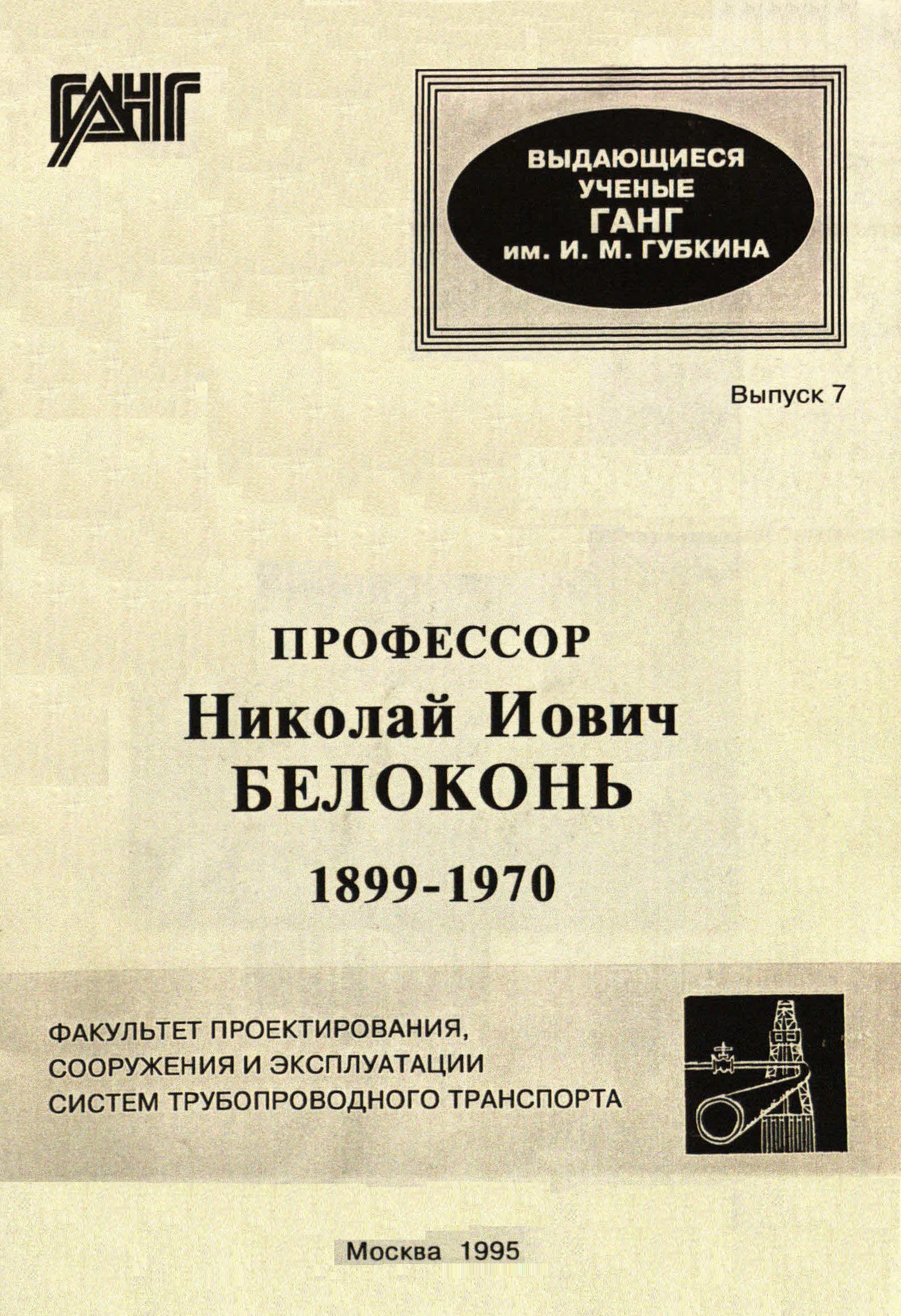 ГАНГ

ВЫДАЮЩИЕСЯ
УЧЕНЫЕ
ГАНГ
им. И. М. ГУБКИНА

Выпуск 7

ПРОФЕССОР
Николай Иович
БЕЛОКОНЬ
1899-1970

ФАКУЛЬТЕТ ПРОЕКТИРОВАНИЯ,
СООРУЖЕНИЯ И ЭКСПЛУАТАЦИИ
СИСТЕМ ТРУБОПРОВОДНОГО ТРАНСПОРТА

Москва 1995